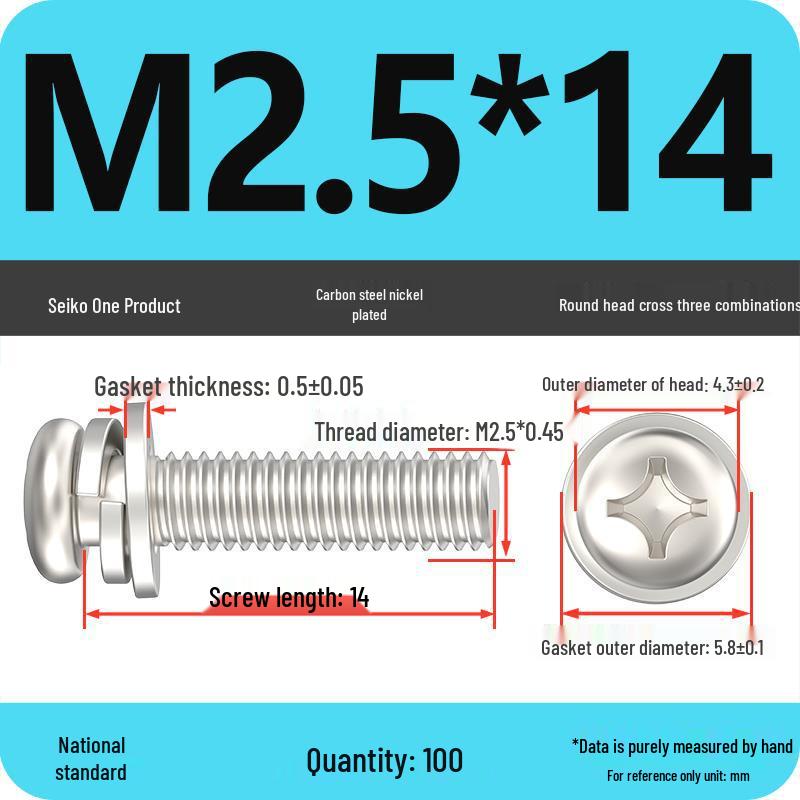 M2.5*14

Seiko One Product

Carbon steel nickel plated

Round head cross three combinations

Gasket thickness: 0.5±0.05

Thread diameter: M2.5*0.45

Screw length: 14

Outer diameter of head: 4.3±0.2

Gasket outer diameter: 5.8±0.1

National standard

Quantity: 100

*Data is purely measured by hand

For reference only unit: mm